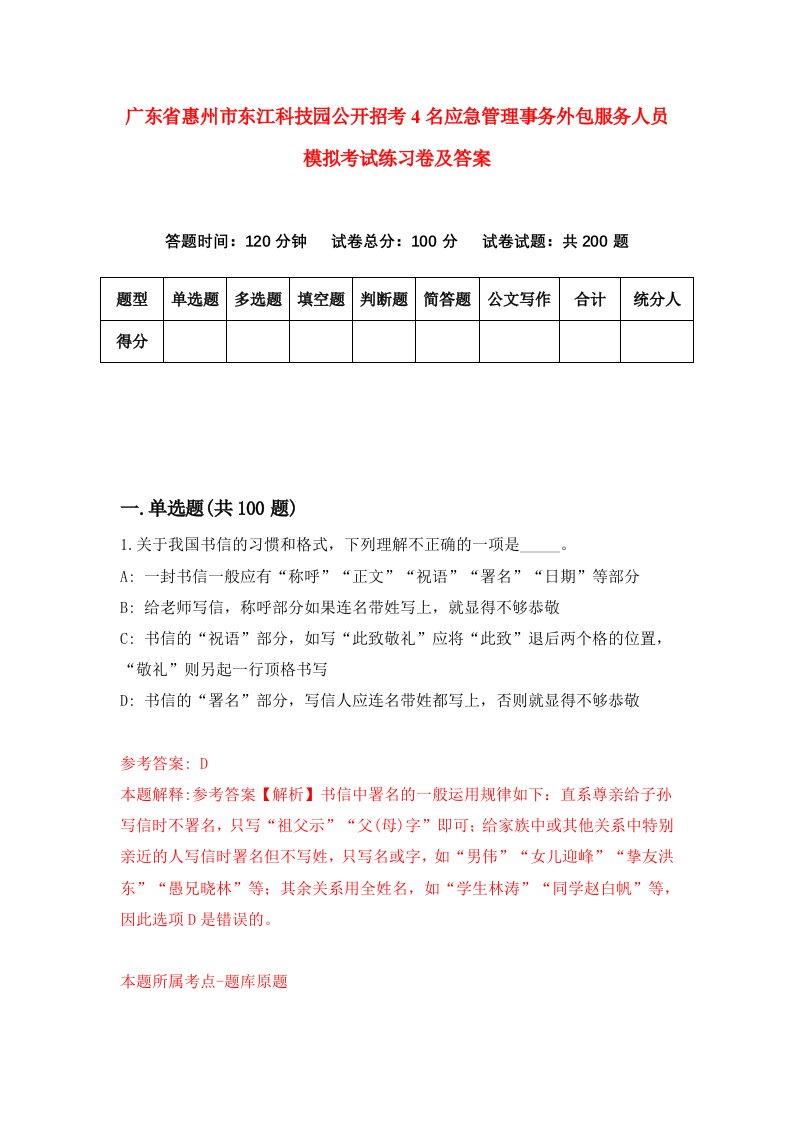 广东省惠州市东江科技园公开招考4名应急管理事务外包服务人员模拟考试练习卷及答案

答题时间：120分钟　试卷总分：100分　试卷试题：共200题

| 题型 | 单选题 | 多选题 | 填空题 | 判断题 | 简答题 | 公文写作 | 合计 | 统分人 |
|---|---|---|---|---|---|---|---|---|
| 得分 | | | | | | | | |

一.单选题(共100题)

1.关于我国书信的习惯和格式，下列理解不正确的一项是_____。

A: 一封书信一般应有“称呼”“正文”“祝语”“署名”“日期”等部分

B: 给老师写信，称呼部分如果连名带姓写上，就显得不够恭敬

C: 书信的“祝语”部分，如写“此致敬礼”应将“此致”退后两个格的位置，“敬礼”则另起一行顶格书写

D: 书信的“署名”部分，写信人应连名带姓都写上，否则就显得不够恭敬

参考答案: D

本题解释:参考答案【解析】书信中署名的一般运用规律如下：直系尊亲给子孙写信时不署名，只写“祖父示”“父(母)字”即可；给家族中或其他关系中特别亲近的人写信时署名但不写姓，只写名或字，如“男伟”“女儿迎峰”“挚友洪东”“愚兄晓林”等；其余关系用全姓名，如“学生林涛”“同学赵白帆”等，因此选项D是错误的。

本题所属考点-题库原题